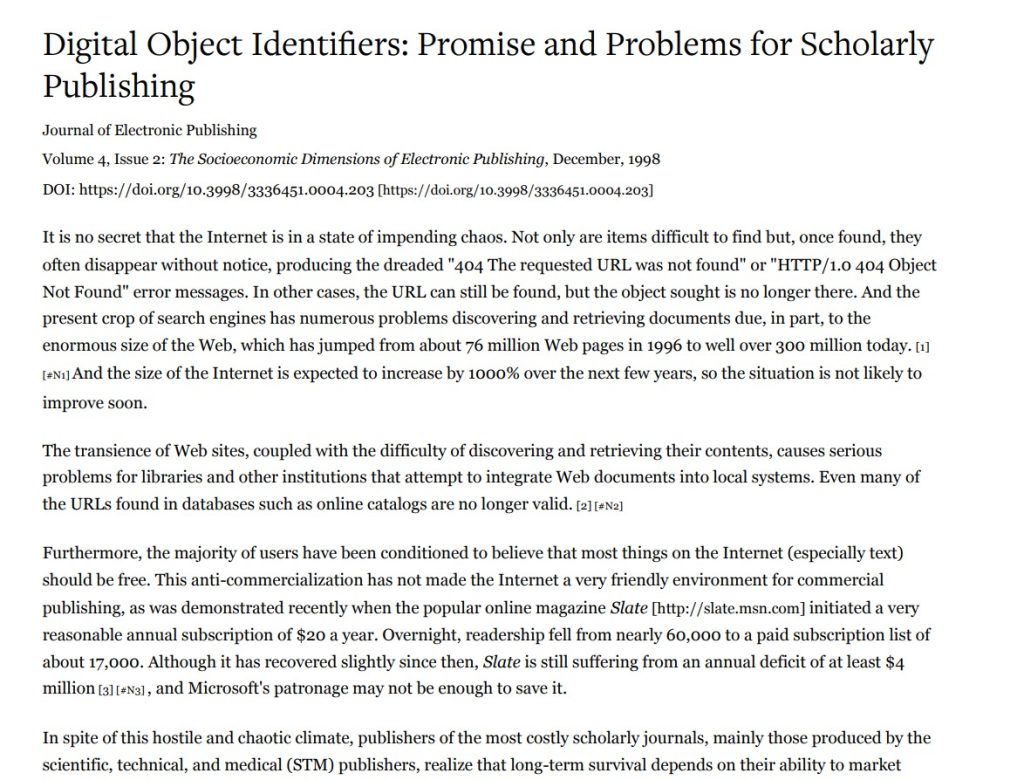 Digital Object Identifiers: Promise and Problems for Scholarly Publishing

Journal of Electronic Publishing

Volume 4, Issue 2: The Socioeconomic Dimensions of Electronic Publishing, December, 1998

DOI: https://doi.org/10.3998/3336451.0004.203 [https://doi.org/10.3998/3336451.0004.203]

It is no secret that the Internet is in a state of impending chaos. Not only are items difficult to find but, once found, they often disappear without notice, producing the dreaded "404 The requested URL was not found" or "HTTP/1.0 404 Object Not Found" error messages. In other cases, the URL can still be found, but the object sought is no longer there. And the present crop of search engines has numerous problems discovering and retrieving documents due, in part, to the enormous size of the Web, which has jumped from about 76 million Web pages in 1996 to well over 300 million today. [1] [#N1] And the size of the Internet is expected to increase by 1000% over the next few years, so the situation is not likely to improve soon.

The transience of Web sites, coupled with the difficulty of discovering and retrieving their contents, causes serious problems for libraries and other institutions that attempt to integrate Web documents into local systems. Even many of the URLs found in databases such as online catalogs are no longer valid. [2] [#N2]

Furthermore, the majority of users have been conditioned to believe that most things on the Internet (especially text) should be free. This anti-commercialization has not made the Internet a very friendly environment for commercial publishing, as was demonstrated recently when the popular online magazine Slate [http://slate.msn.com] initiated a very reasonable annual subscription of $20 a year. Overnight, readership fell from nearly 60,000 to a paid subscription list of about 17,000. Although it has recovered slightly since then, Slate is still suffering from an annual deficit of at least $4 million [3] [#N3], and Microsoft's patronage may not be enough to save it.

In spite of this hostile and chaotic climate, publishers of the most costly scholarly journals, mainly those produced by the scientific, technical, and medical (STM) publishers, realize that long-term survival depends on their ability to market